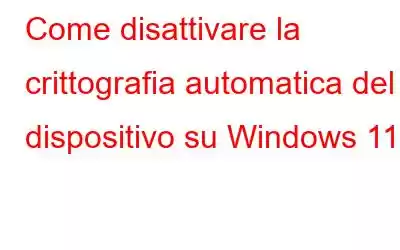 Come disattivare la crittografia automatica del dispositivo su Windows 11